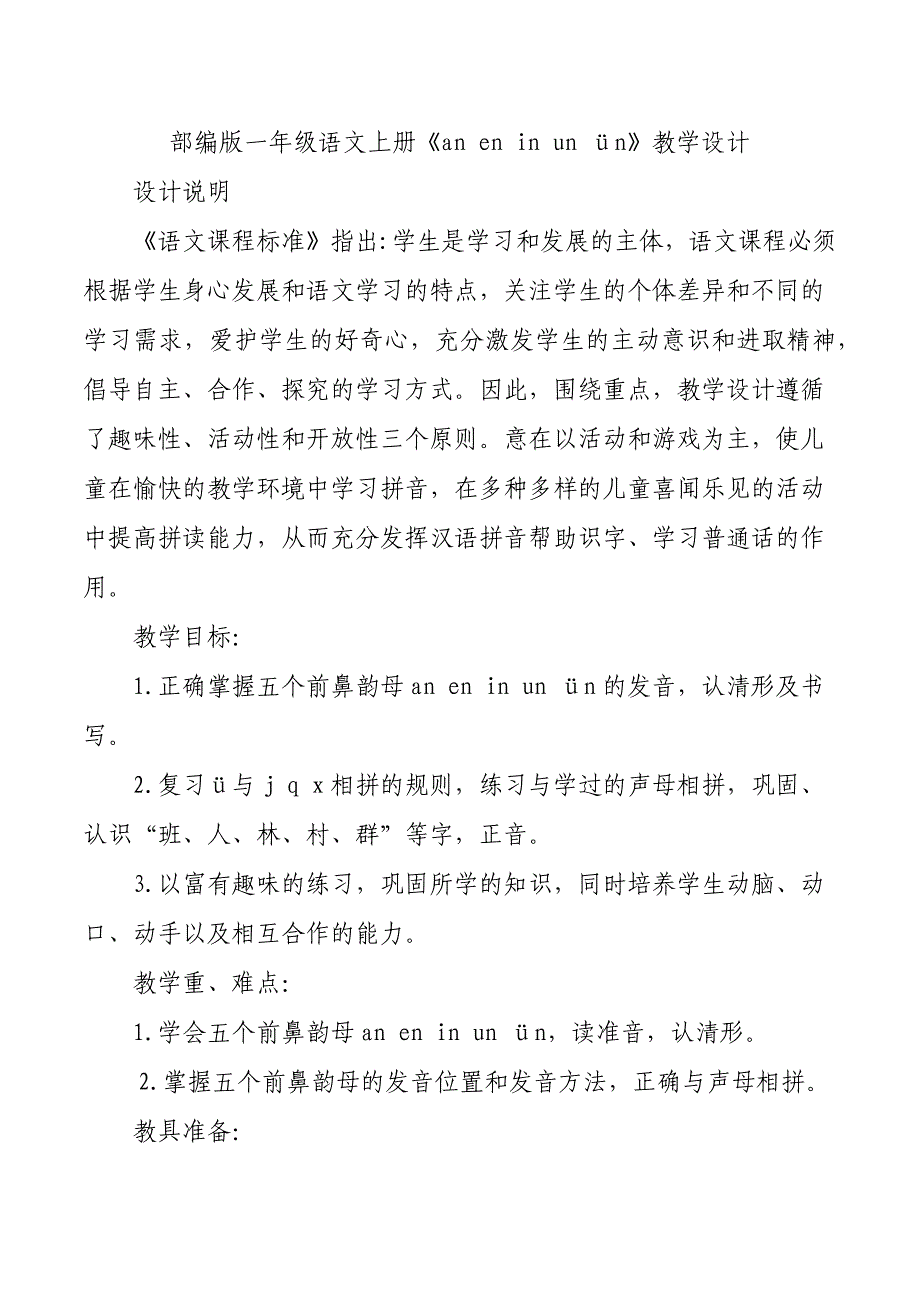 部编版一年级语文上册《an en in un ün》教学设计

设计说明

《语文课程标准》指出:学生是学习和发展的主体，语文课程必须根据学生身心发展和语文学习的特点，关注学生的个体差异和不同的学习需求，爱护学生的好奇心，充分激发学生的主动意识和进取精神，倡导自主、合作、探究的学习方式。因此，围绕重点，教学设计遵循了趣味性、活动性和开放性三个原则。意在以活动和游戏为主，使儿童在愉快的教学环境中学习拼音，在多种多样的儿童喜闻乐见的活动中提高拼读能力，从而充分发挥汉语拼音帮助识字、学习普通话的作用。

教学目标:

1.正确掌握五个前鼻韵母 an en in un ün 的发音，认清形及书写。

2.复习 ü 与 j q x 相拼的规则，练习与学过的声母相拼，巩固、认识“班、人、林、村、群”等字，正音。

3.以富有趣味的练习，巩固所学的知识，同时培养学生动脑、动口、动手以及相互合作的能力。

教学重、难点:

1.学会五个前鼻韵母 an en in un ün，读准音，认清形。

2.掌握五个前鼻韵母的发音位置和发音方法，正确与声母相拼。

教具准备: